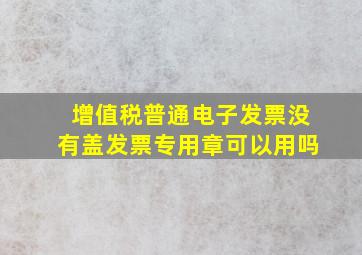 增值税普通电子发票没有盖发票专用章可以用吗